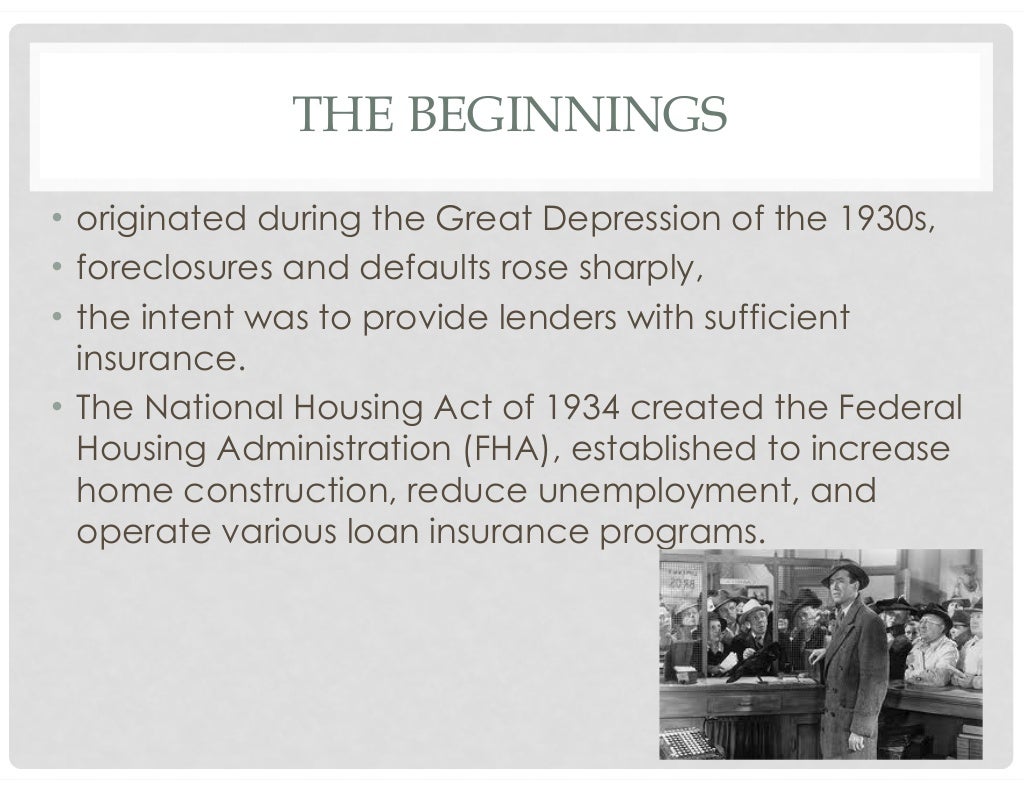 THE BEGINNINGS

• originated during the Great Depression of the 1930s,
• foreclosures and defaults rose sharply,
• the intent was to provide lenders with sufficient insurance.
• The National Housing Act of 1934 created the Federal Housing Administration (FHA), established to increase home construction, reduce unemployment, and operate various loan insurance programs.